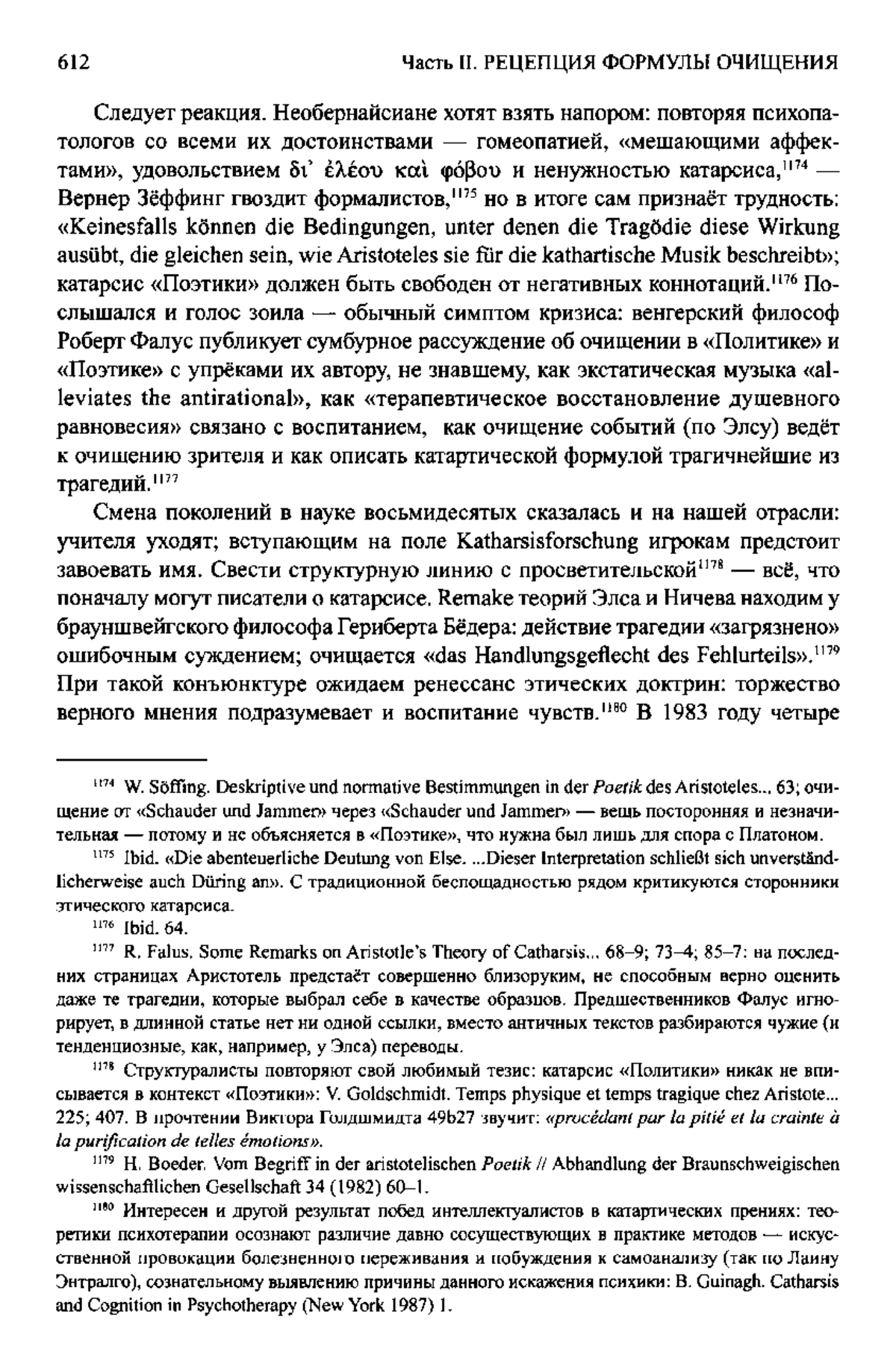 612 Часть II. РЕЦЕПЦИЯ ФОРМУЛЫ ОЧИЩЕНИЯ

Следует реакция. Необернайсиане хотят взять напором: повторяя психопатологов со всеми их достоинствами — гомеопатией, «мешающими аффектами», удовольствием δι' ἐλέου καὶ φόβου и ненужностью катарсиса,$^{1174}$ — Вернер Зёффинг гвоздит формалистов,$^{1175}$ но в итоге сам признаёт трудность: «Keinesfalls können die Bedingungen, unter denen die Tragödie diese Wirkung ausübt, die gleichen sein, wie Aristoteles sie für die kathartische Musik beschreibt»; катарсис «Поэтики» должен быть свободен от негативных коннотаций.$^{1176}$ Послышался и голос зоила — обычный симптом кризиса: венгерский философ Роберт Фалус публикует сумбурное рассуждение об очищении в «Политике» и «Поэтике» с упрёками их автору, не знавшему, как экстатическая музыка «alleviates the antirational», как «терапевтическое восстановление душевного равновесия» связано с воспитанием, как очищение событий (по Элсу) ведёт к очищению зрителя и как описать катартической формулой трагичнейшие из трагедий.$^{1177}$

Смена поколений в науке восьмидесятых сказалась и на нашей отрасли: учителя уходят; вступающим на поле Katharsisforschung игрокам предстоит завоевать имя. Свести структурную линию с просветительской$^{1178}$ — всё, что поначалу могут писатели о катарсисе. Remake теорий Элса и Ничева находим у брауншвейгского философа Гериберта Бёдера: действие трагедии «загрязнено» ошибочным суждением; очищается «das Handlungsgeflecht des Fehlurteils».$^{1179}$ При такой конъюнктуре ожидаем ренессанс этических доктрин: торжество верного мнения подразумевает и воспитание чувств.$^{1180}$ В 1983 году четыре

$^{1174}$ W. Söffing. Deskriptive und normative Bestimmungen in der Poetik des Aristoteles... 63; очищение от «Schauder und Jammer» через «Schauder und Jammer» — вещь посторонняя и незначительная — потому и не объясняется в «Поэтике», что нужна был лишь для спора с Платоном.

$^{1175}$ Ibid. «Die abenteuerliche Deutung von Else. ...Dieser Interpretation schließt sich unverständlicherweise auch Düring an». С традиционной беспощадностью рядом критикуются сторонники этического катарсиса.

$^{1176}$ Ibid. 64.

$^{1177}$ R. Falus. Some Remarks on Aristotle's Theory of Catharsis... 68–9; 73–4; 85–7: на последних страницах Аристотель предстаёт совершенно близоруким, не способным верно оценить даже те трагедии, которые выбрал себе в качестве образцов. Предшественников Фалус игнорирует, в длинной статье нет ни одной ссылки, вместо античных текстов разбираются чужие (и тенденциозные, как, например, у Элса) переводы.

$^{1178}$ Структуралисты повторяют свой любимый тезис: катарсис «Политики» никак не вписывается в контекст «Поэтики»: V. Goldschmidt. Temps physique et temps tragique chez Aristote... 225; 407. В прочтении Виктора Голдшмидта 49b27 звучит: «procédant par la pitié et la crainte à la purification de telles émotions».

$^{1179}$ H. Boeder. Vom Begriff in der aristotelischen Poetik // Abhandlung der Braunschweigischen wissenschaftlichen Gesellschaft 34 (1982) 60–1.

$^{1180}$ Интересен и другой результат побед интеллектуалистов в катартических прениях: теоретики психотерапии осознают различие давно сосуществующих в практике методов — искусственной провокации болезненного переживания и побуждения к самоанализу (так по Лаину Энтралго), сознательному выявлению причины данного искажения психики: B. Guinagh. Catharsis and Cognition in Psychotherapy (New York 1987) 1.